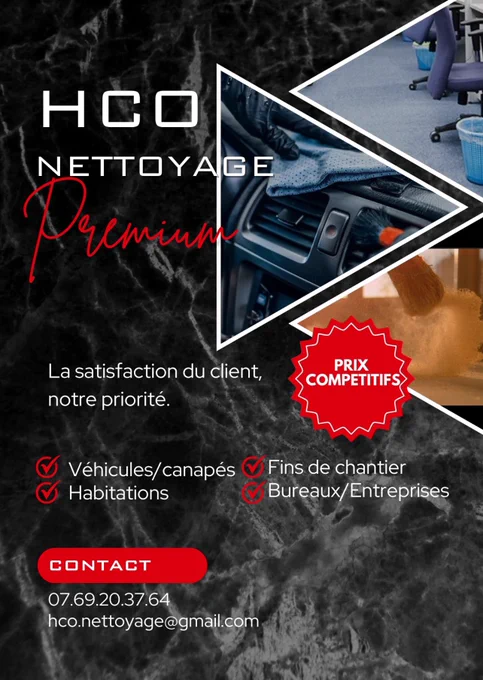 HCO
NETTOYAGE
Premium

La satisfaction du client, notre priorité.

PRIX COMPETITIFS

☑ Véhicules/canapés
☑ Habitations
☑ Fins de chantier
☑ Bureaux/Entreprises

CONTACT
07.69.20.37.64
hco.nettoyage@gmail.com